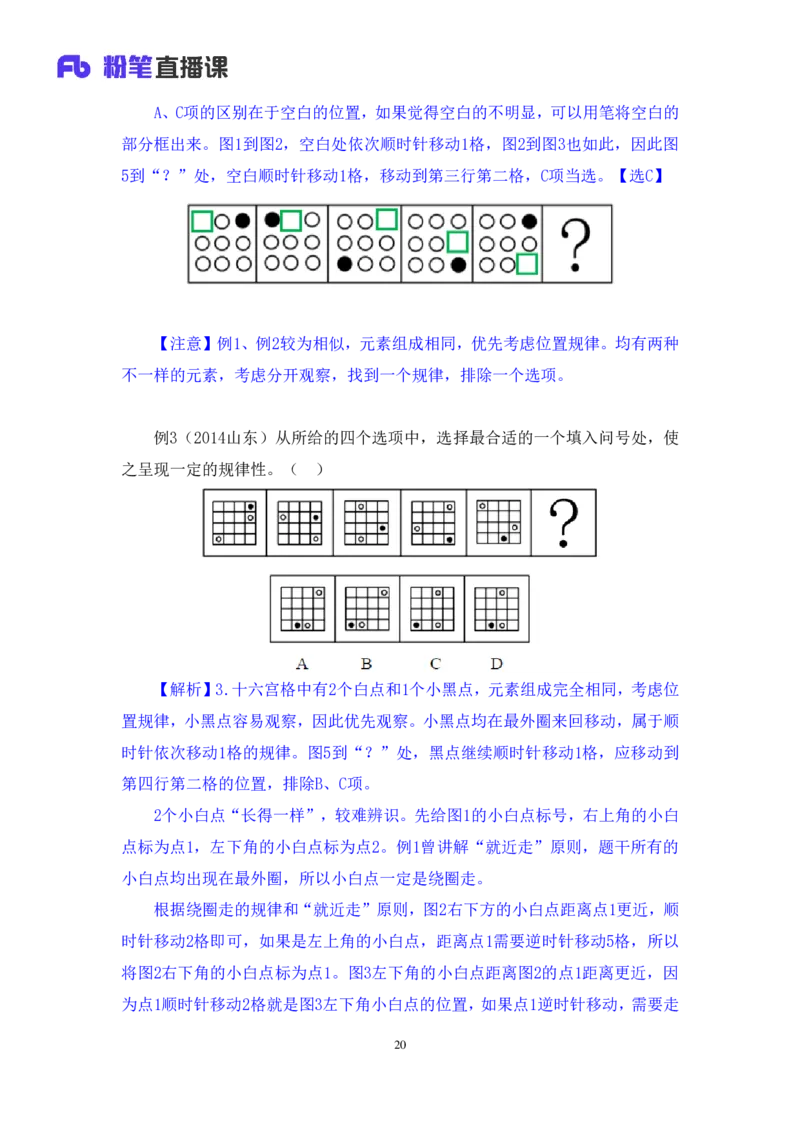 Fb 粉笔直播课

A、C项的区别在于空白的位置，如果觉得空白的不明显，可以用笔将空白的部分框出来。图1到图2，空白处依次顺时针移动1格，图2到图3也如此，因此图5到“？”处，空白顺时针移动1格，移动到第三行第二格，C项当选。【选C】

?

【注意】例1、例2较为相似，元素组成相同，优先考虑位置规律。均有两种不一样的元素，考虑分开观察，找到一个规律，排除一个选项。

例3（2014山东）从所给的四个选项中，选择最合适的一个填入问号处，使之呈现一定的规律性。（ ）

?

A B C D

【解析】3.十六宫格中有2个白点和1个小黑点，元素组成完全相同，考虑位置规律，小黑点容易观察，因此优先观察。小黑点均在最外圈来回移动，属于顺时针依次移动1格的规律。图5到“？”处，黑点继续顺时针移动1格，应移动到第四行第二格的位置，排除B、C项。

2个小白点“长得一样”，较难辨识。先给图1的小白点标号，右上角的小白点标为点1，左下角的小白点标为点2。例1曾讲解“就近走”原则，题干所有的小白点均出现在最外圈，所以小白点一定是绕圈走。

根据绕圈走的规律和“就近走”原则，图2右下方的小白点距离点1更近，顺时针移动2格即可，如果是左上角的小白点，距离点1需要逆时针移动5格，所以将图2右下角的小白点标为点1。图3左下角的小白点距离图2的点1距离更近，因为点1顺时针移动2格就是图3左下角小白点的位置，如果点1逆时针移动，需要走

20